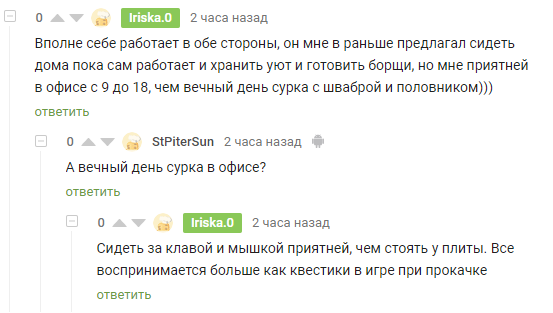 0 Iriska.0 2 часа назад

Вполне себе работает в обе стороны, он мне в раньше предлагал сидеть дома пока сам работает и хранить уют и готовить борщи, но мне приятней в офисе с 9 до 18, чем вечный день сурка с шваброй и половником)))

ответить

0 StPiterSun 2 часа назад

А вечный день сурка в офисе?

ответить

0 Iriska.0 2 часа назад

Сидеть за клавой и мышкой приятней, чем стоять у плиты. Все воспринимается больше как квестики в игре при прокачке

ответить